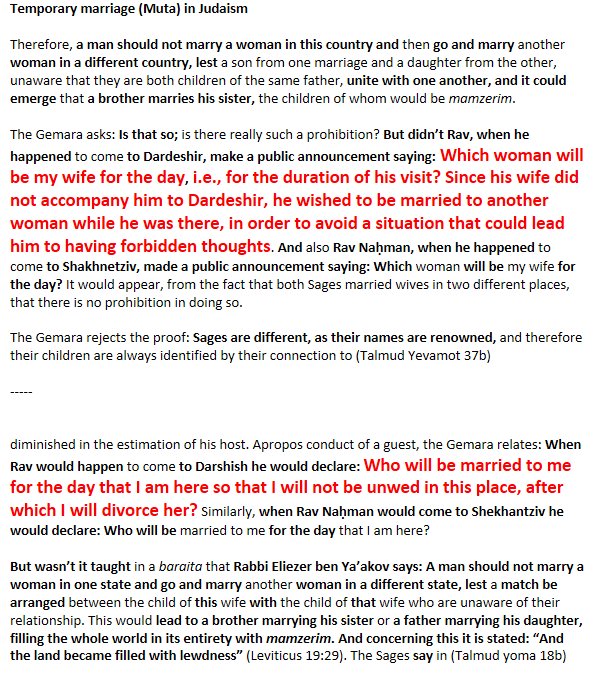 Temporary marriage (Muta) in Judaism

Therefore, a man should not marry a woman in this country and then go and marry another woman in a different country, lest a son from one marriage and a daughter from the other, unaware that they are both children of the same father, unite with one another, and it could emerge that a brother marries his sister, the children of whom would be mamzerim.

The Gemara asks: Is that so; is there really such a prohibition? But didn't Rav, when he happened to come to Dardeshir, make a public announcement saying: Which woman will be my wife for the day, i.e., for the duration of his visit? Since his wife did not accompany him to Dardeshir, he wished to be married to another woman while he was there, in order to avoid a situation that could lead him to having forbidden thoughts. And also Rav Naḥman, when he happened to come to Shakhnetziv, made a public announcement saying: Which woman will be my wife for the day? It would appear, from the fact that both Sages married wives in two different places, that there is no prohibition in doing so.

The Gemara rejects the proof: Sages are different, as their names are renowned, and therefore their children are always identified by their connection to (Talmud Yevamot 37b)

-----

diminished in the estimation of his host. Apropos conduct of a guest, the Gemara relates: When Rav would happen to come to Darshish he would declare: Who will be married to me for the day that I am here so that I will not be unwed in this place, after which I will divorce her? Similarly, when Rav Naḥman would come to Shekhantziv he would declare: Who will be married to me for the day that I am here?

But wasn't it taught in a baraita that Rabbi Eliezer ben Ya'akov says: A man should not marry a woman in one state and go and marry another woman in a different state, lest a match be arranged between the child of this wife with the child of that wife who are unaware of their relationship. This would lead to a brother marrying his sister or a father marrying his daughter, filling the whole world in its entirety with mamzerim. And concerning this it is stated: "And the land became filled with lewdness" (Leviticus 19:29). The Sages say in (Talmud yoma 18b)